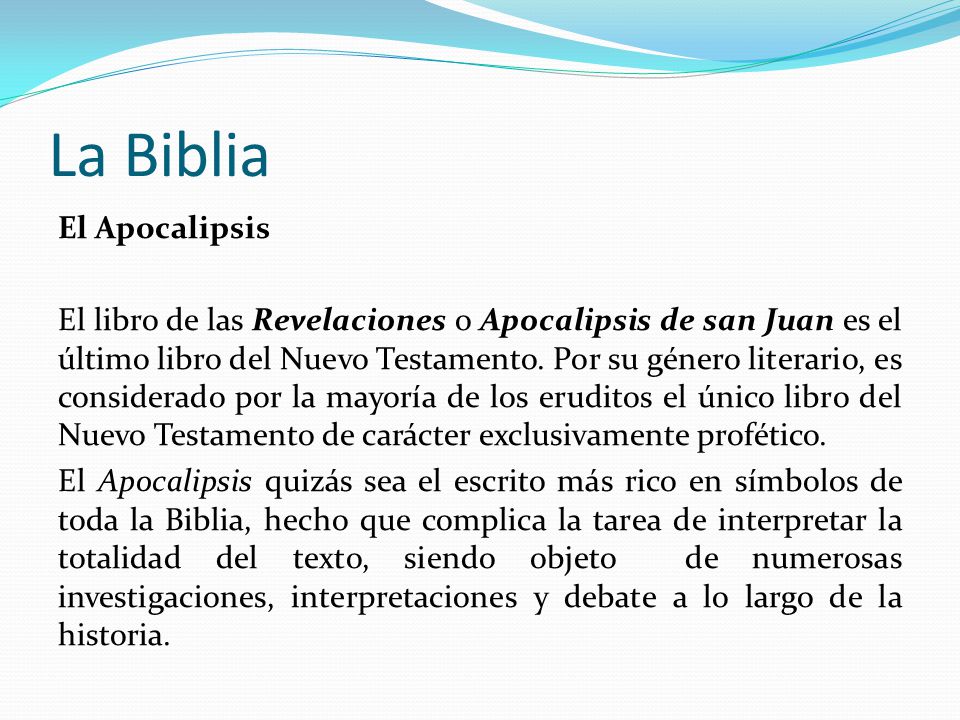 La Biblia

El Apocalipsis

El libro de las Revelaciones o Apocalipsis de san Juan es el último libro del Nuevo Testamento. Por su género literario, es considerado por la mayoría de los eruditos el único libro del Nuevo Testamento de carácter exclusivamente profético.

El Apocalipsis quizás sea el escrito más rico en símbolos de toda la Biblia, hecho que complica la tarea de interpretar la totalidad del texto, siendo objeto de numerosas investigaciones, interpretaciones y debate a lo largo de la historia.